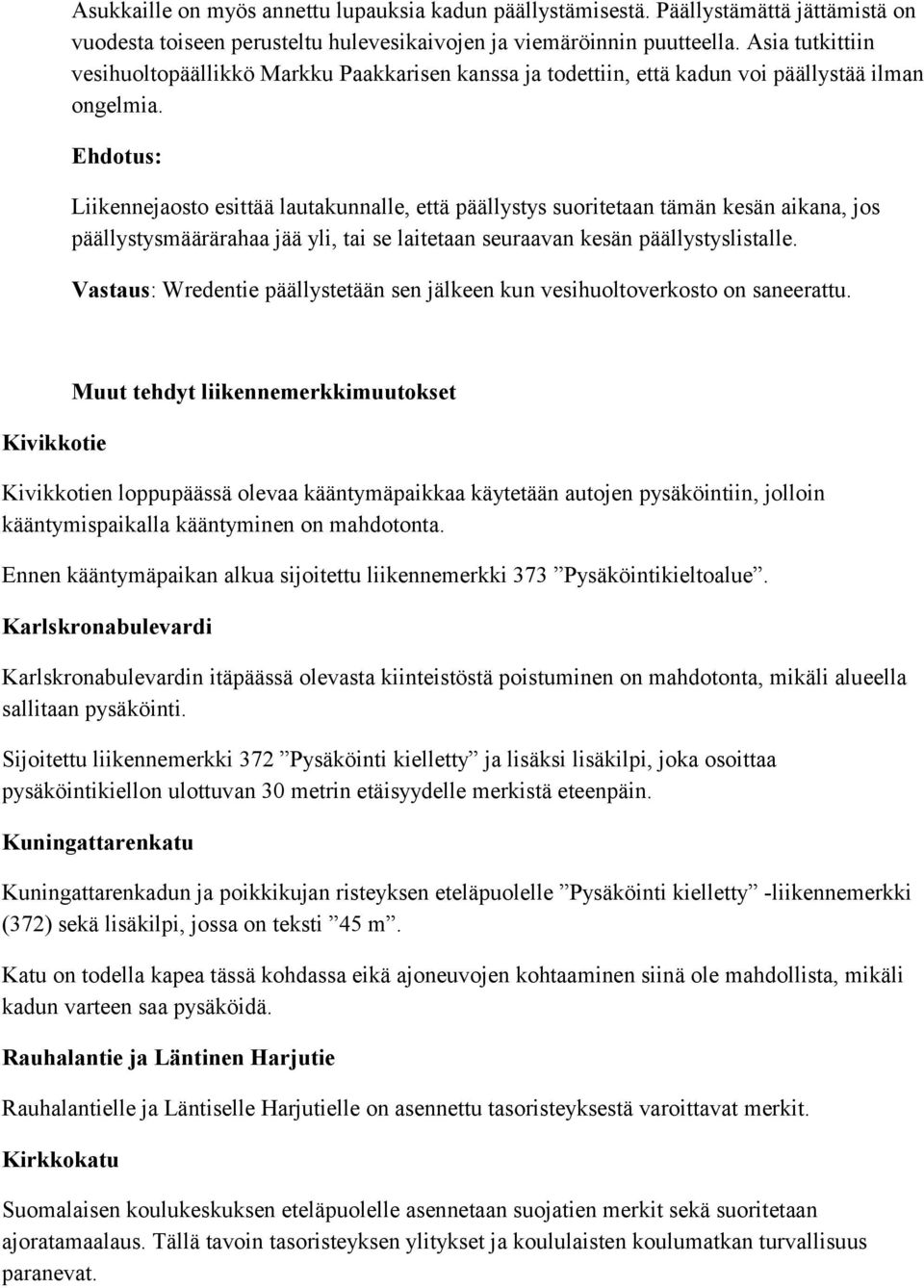 Asukkaille on myös annettu lupauksia kadun päällystämisestä. Päällystämättä jättämistä on vuodesta toiseen perusteltu hulevesikaivojen ja viemäröinnin puutteella. Asia tutkittiin vesihuoltopäällikkö Markku Paakkarisen kanssa ja todettiin, että kadun voi päällystää ilman ongelmia.

Ehdotus:

Liikennejaosto esittää lautakunnalle, että päällystys suoritetaan tämän kesän aikana, jos päällystysmäärärahaa jää yli, tai se laitetaan seuraavan kesän päällystyslistalle.

Vastaus: Wredentie päällystetään sen jälkeen kun vesihuoltoverkosto on saneerattu.

Muut tehdyt liikennemerkkimuutokset

Kivikkotie

Kivikkotien loppupäässä olevaa kääntymäpaikkaa käytetään autojen pysäköintiin, jolloin kääntymispaikalla kääntyminen on mahdotonta.

Ennen kääntymäpaikan alkua sijoitettu liikennemerkki 373 ”Pysäköintikieltoalue”.

Karlskronabulevardi

Karlskronabulevardin itäpäässä olevasta kiinteistöstä poistuminen on mahdotonta, mikäli alueella sallitaan pysäköinti.

Sijoitettu liikennemerkki 372 ”Pysäköinti kielletty” ja lisäksi lisäkilpi, joka osoittaa pysäköintikiellon ulottuvan 30 metrin etäisyydelle merkistä eteenpäin.

Kuningattarenkatu

Kuningattarenkadun ja poikkikujan risteyksen eteläpuolelle ”Pysäköinti kielletty” -liikennemerkki (372) sekä lisäkilpi, jossa on teksti ”45 m”.

Katu on todella kapea tässä kohdassa eikä ajoneuvojen kohtaaminen siinä ole mahdollista, mikäli kadun varteen saa pysäköidä.

Rauhalantie ja Läntinen Harjutie

Rauhalantielle ja Läntiselle Harjutielle on asennettu tasoristeyksestä varoittavat merkit.

Kirkkokatu

Suomalaisen koulukeskuksen eteläpuolelle asennetaan suojatien merkit sekä suoritetaan ajoratamaalaus. Tällä tavoin tasoristeyksen ylitykset ja koululaisten koulumatkan turvallisuus paranevat.